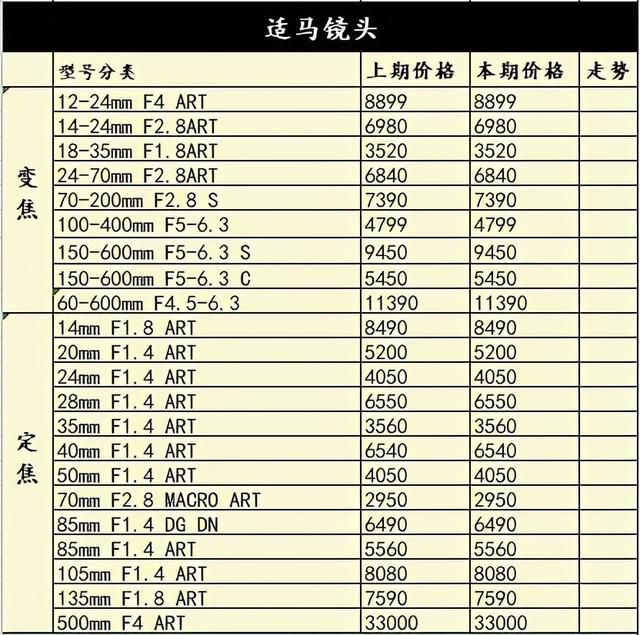 适马镜头

|  | 型号分类 | 上期价格 | 本期价格 | 走势 |
|---|---|---|---|---|
| 变焦 | 12-24mm F4 ART | 8899 | 8899 |  |
|  | 14-24mm F2.8ART | 6980 | 6980 |  |
|  | 18-35mm F1.8ART | 3520 | 3520 |  |
|  | 24-70mm F2.8ART | 6840 | 6840 |  |
|  | 70-200mm F2.8 S | 7390 | 7390 |  |
|  | 100-400mm F5-6.3 | 4799 | 4799 |  |
|  | 150-600mm F5-6.3 S | 9450 | 9450 |  |
|  | 150-600mm F5-6.3 C | 5450 | 5450 |  |
|  | 60-600mm F4.5-6.3 | 11390 | 11390 |  |
| 定焦 | 14mm F1.8 ART | 8490 | 8490 |  |
|  | 20mm F1.4 ART | 5200 | 5200 |  |
|  | 24mm F1.4 ART | 4050 | 4050 |  |
|  | 28mm F1.4 ART | 6550 | 6550 |  |
|  | 35mm F1.4 ART | 3560 | 3560 |  |
|  | 40mm F1.4 ART | 6540 | 6540 |  |
|  | 50mm F1.4 ART | 4050 | 4050 |  |
|  | 70mm F2.8 MACRO ART | 2950 | 2950 |  |
|  | 85mm F1.4 DG DN | 6490 | 6490 |  |
|  | 85mm F1.4 ART | 5560 | 5560 |  |
|  | 105mm F1.4 ART | 8080 | 8080 |  |
|  | 135mm F1.8 ART | 7590 | 7590 |  |
|  | 500mm F4 ART | 33000 | 33000 |  |